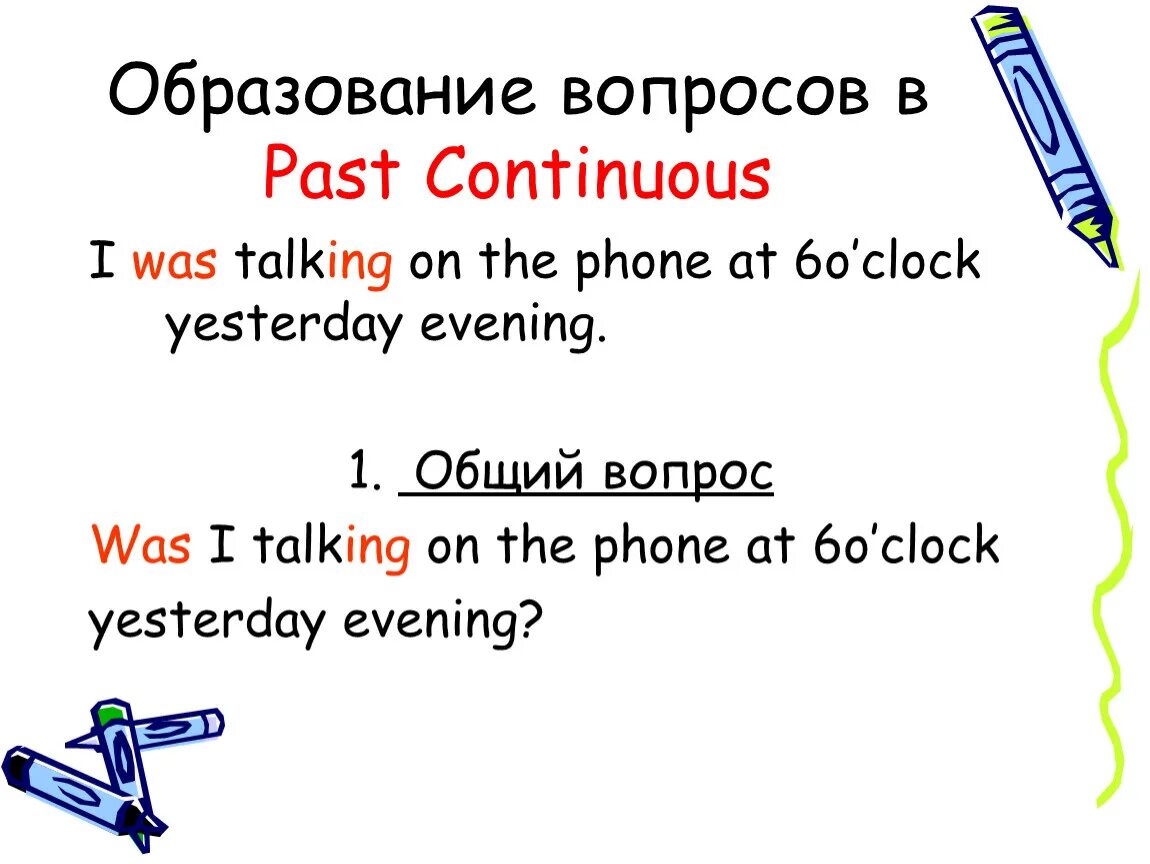 Образование вопросов в Past Continuous

I was talking on the phone at 6o’clock yesterday evening.

1. Общий вопрос

Was I talking on the phone at 6o’clock yesterday evening?